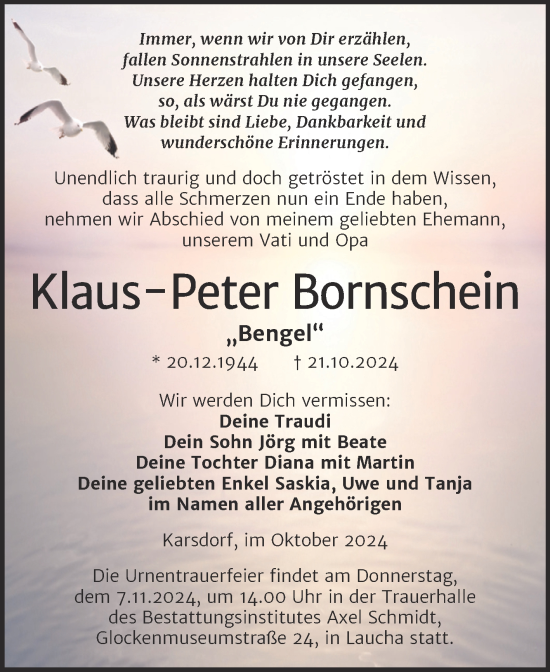 Immer, wenn wir von Dir erzählen,
fallen Sonnenstrahlen in unsere Seelen.
Unsere Herzen halten Dich gefangen,
so, als wärst Du nie gegangen.
Was bleibt sind Liebe, Dankbarkeit und
wunderschöne Erinnerungen.

Unendlich traurig und doch getröstet in dem Wissen,
dass alle Schmerzen nun ein Ende haben,
nehmen wir Abschied von meinem geliebten Ehemann,
unserem Vati und Opa

Klaus-Peter Bornschein

„Bengel“

* 20.12.1944 † 21.10.2024

Wir werden Dich vermissen:
Deine Traudi
Dein Sohn Jörg mit Beate
Deine Tochter Diana mit Martin
Deine geliebten Enkel Saskia, Uwe und Tanja
im Namen aller Angehörigen

Karsdorf, im Oktober 2024

Die Urnentrauerfeier findet am Donnerstag,
dem 7.11.2024, um 14.00 Uhr in der Trauerhalle
des Bestattungsinstitutes Axel Schmidt,
Glockenmuseumstraße 24, in Laucha statt.